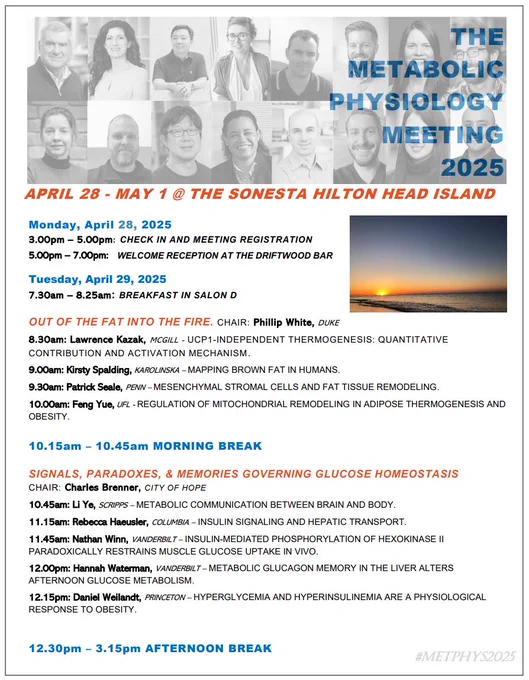 THE METABOLIC PHYSIOLOGY MEETING 2025

APRIL 28 - MAY 1 @ THE SONESTA HILTON HEAD ISLAND

Monday, April 28, 2025
3.00pm – 5.00pm: CHECK IN AND MEETING REGISTRATION
5.00pm – 7.00pm: WELCOME RECEPTION AT THE DRIFTWOOD BAR

Tuesday, April 29, 2025
7.30am – 8.25am: BREAKFAST IN SALON D

OUT OF THE FAT INTO THE FIRE. CHAIR: Phillip White, DUKE

8.30am: Lawrence Kazak, MCGILL - UCP1-INDEPENDENT THERMOGENESIS: QUANTITATIVE CONTRIBUTION AND ACTIVATION MECHANISM.

9.00am: Kirsty Spalding, KAROLINSKA – MAPPING BROWN FAT IN HUMANS.

9.30am: Patrick Seale, PENN – MESENCHYMAL STROMAL CELLS AND FAT TISSUE REMODELING.

10.00am: Feng Yue, UFL - REGULATION OF MITOCHONDRIAL REMODELING IN ADIPOSE THERMOGENESIS AND OBESITY.

10.15am – 10.45am MORNING BREAK

SIGNALS, PARADOXES, & MEMORIES GOVERNING GLUCOSE HOMEOSTASIS
CHAIR: Charles Brenner, CITY OF HOPE

10.45am: Li Ye, SCRIPPS – METABOLIC COMMUNICATION BETWEEN BRAIN AND BODY.

11.15am: Rebecca Haeusler, COLUMBIA – INSULIN SIGNALING AND HEPATIC TRANSPORT.

11.45am: Nathan Winn, VANDERBILT – INSULIN-MEDIATED PHOSPHORYLATION OF HEXOKINASE II PARADOXICALLY RESTRAINS MUSCLE GLUCOSE UPTAKE IN VIVO.

12.00pm: Hannah Waterman, VANDERBILT – METABOLIC GLUCAGON MEMORY IN THE LIVER ALTERS AFTERNOON GLUCOSE METABOLISM.

12.15pm: Daniel Weilandt, PRINCETON – HYPERGLYCEMIA AND HYPERINSULINEMIA ARE A PHYSIOLOGICAL RESPONSE TO OBESITY.

12.30pm – 3.15pm AFTERNOON BREAK

#METPHYS2025